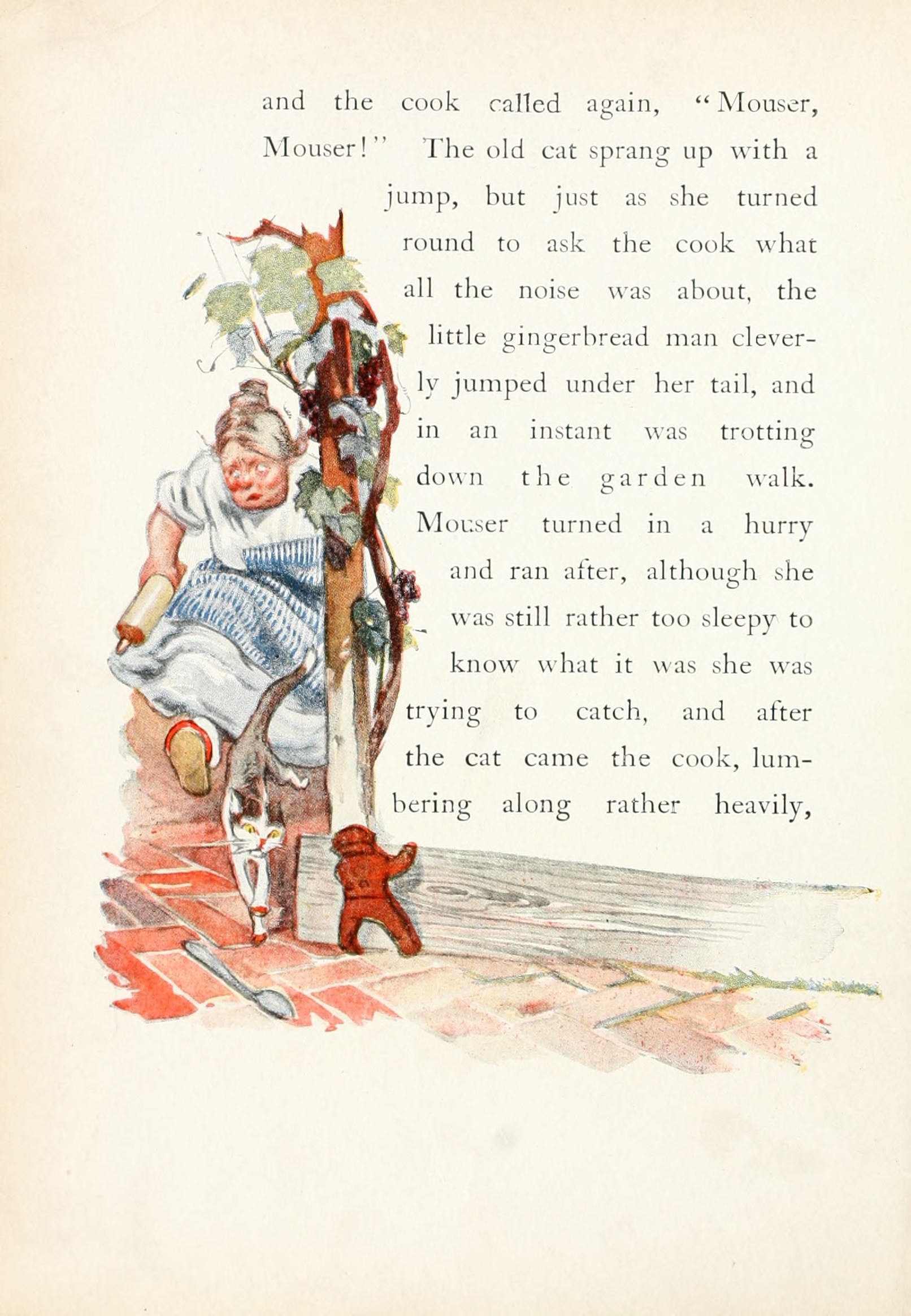 and the cook called again, "Mouser, Mouser!" The old cat sprang up with a jump, but just as she turned round to ask the cook what all the noise was about, the little gingerbread man cleverly jumped under her tail, and in an instant was trotting down the garden walk. Mouser turned in a hurry and ran after, although she was still rather too sleepy to know what it was she was trying to catch, and after the cat came the cook, lumbering along rather heavily,